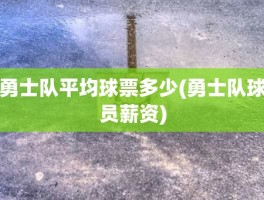 勇士队平均球票多少(勇士队球员薪资)